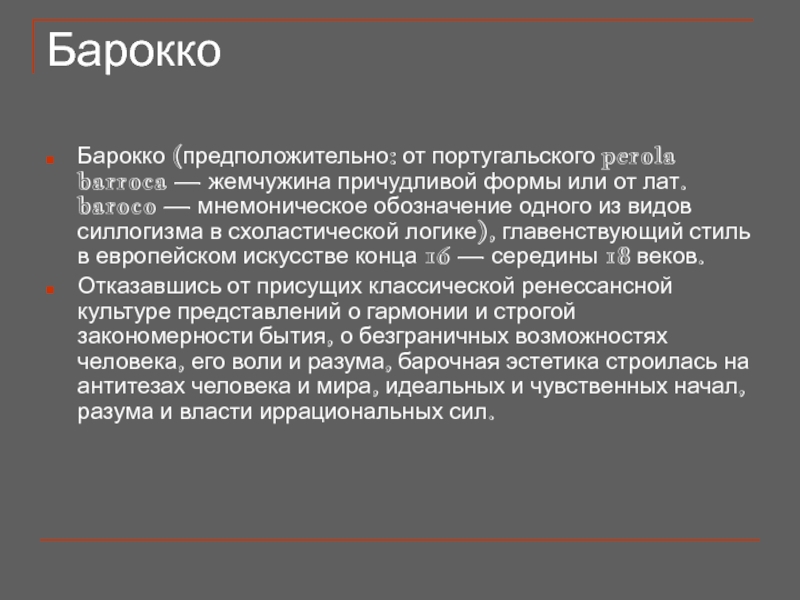 Барокко

Барокко (предположительно: от португальского perola barroca — жемчужина причудливой формы или от лат. baroco — мнемоническое обозначение одного из видов силлогизма в схоластической логике), главенствующий стиль в европейском искусстве конца 16 — середины 18 веков.

Отказавшись от присущих классической ренессансной культуре представлений о гармонии и строгой закономерности бытия, о безграничных возможностях человека, его воли и разума, барочная эстетика строилась на антитезах человека и мира, идеальных и чувственных начал, разума и власти иррациональных сил.